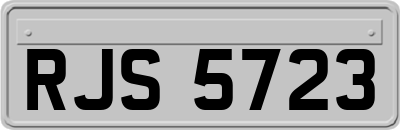 RJS 5723